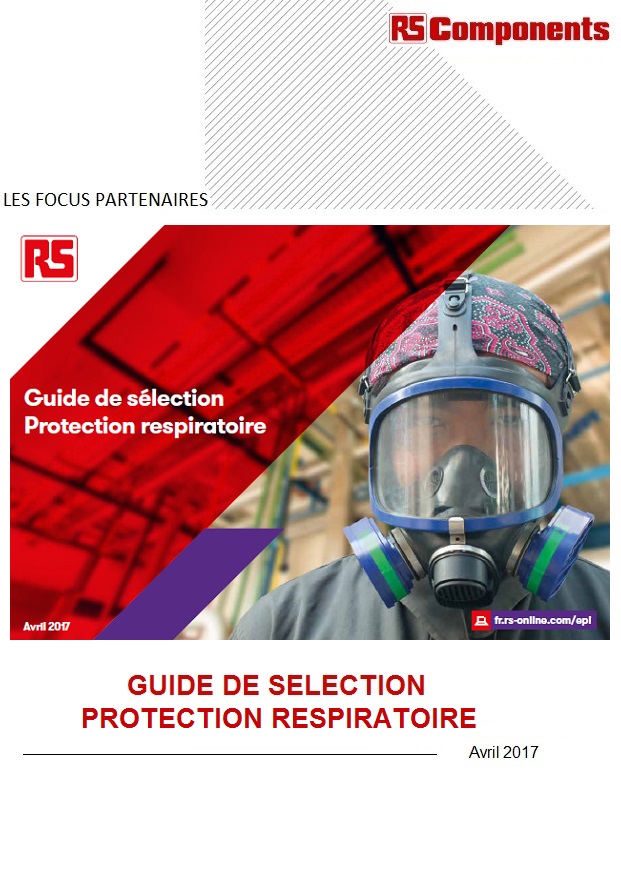 RS Components

LES FOCUS PARTENAIRES

RS

Guide de sélection
Protection respiratoire

Avril 2017

fr.rs-online.com/epi

GUIDE DE SELECTION
PROTECTION RESPIRATOIRE

Avril 2017